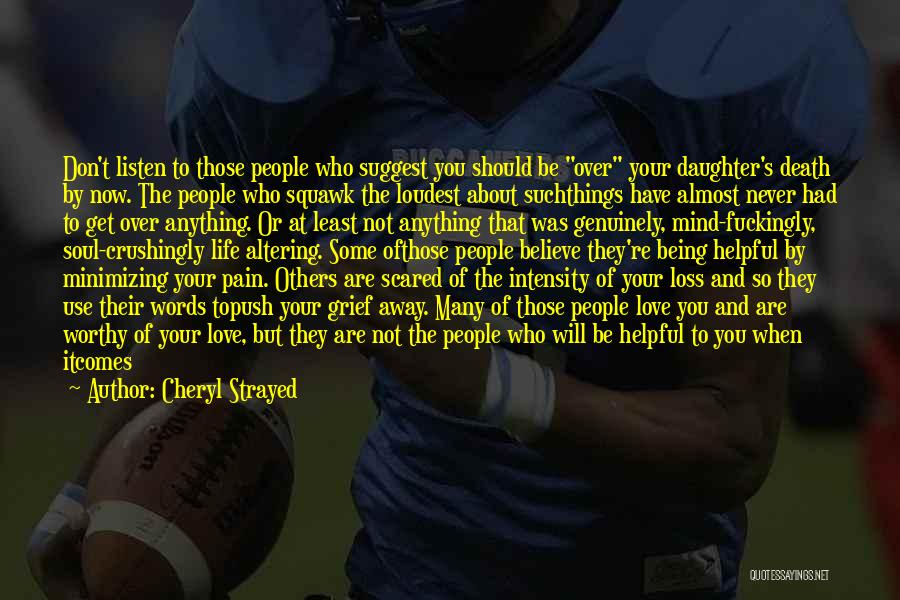 Don't listen to those people who suggest you should be "over" your daughter's death by now. The people who squawk the loudest about suchthings have almost never had to get over anything. Or at least not anything that was genuinely, mind-fuckingly, soul-crushingly life altering. Some ofthose people believe they're being helpful by minimizing your pain. Others are scared of the intensity of your loss and so they use their words topush your grief away. Many of those people love you and are worthy of your love, but they are not the people who will be helpful to you when itcomes

— Author: Cheryl Strayed

QUOTESSAYINGS.NET